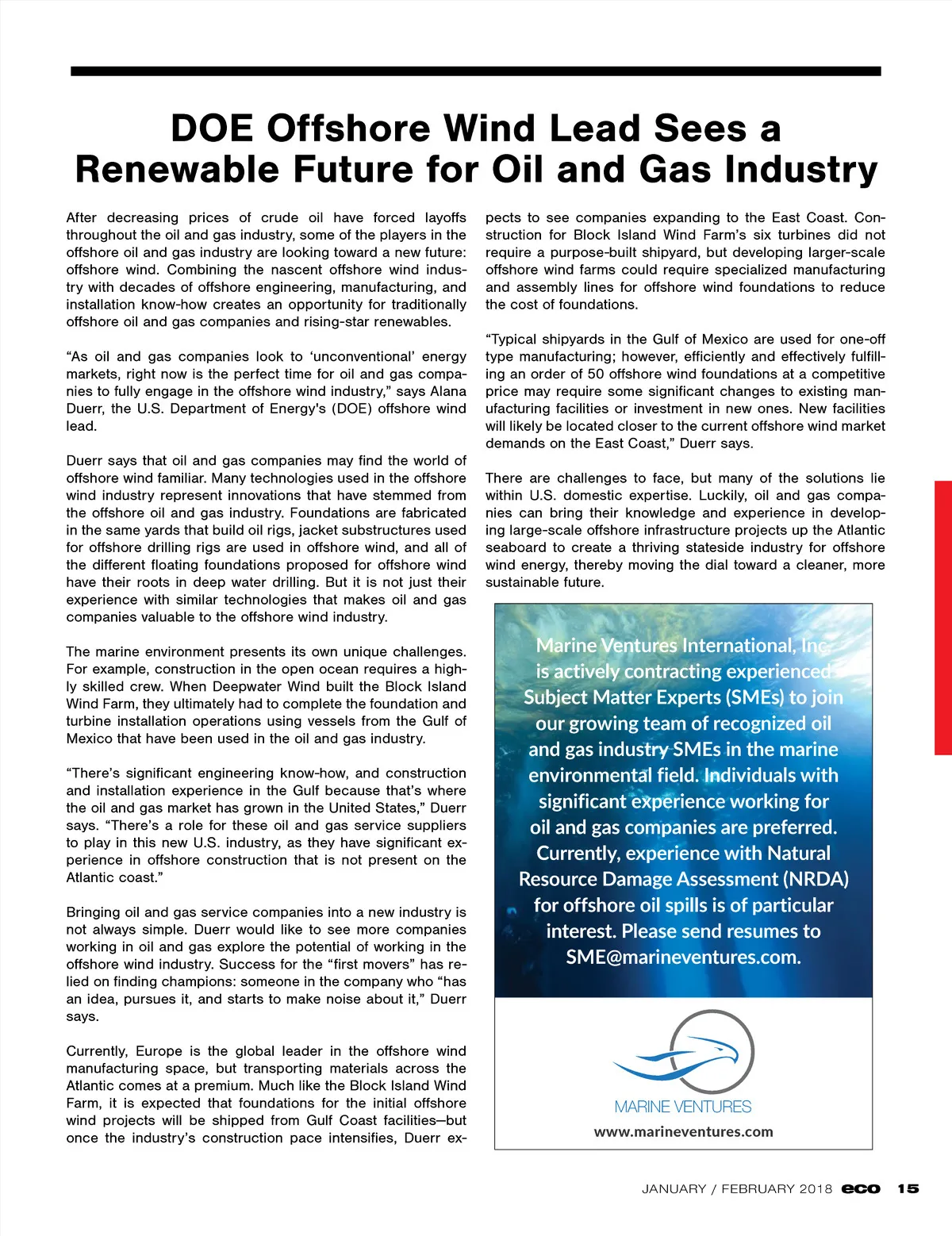 DOE Offshore Wind Lead Sees a Renewable Future for Oil and Gas Industry

After decreasing prices of crude oil have forced layoffs throughout the oil and gas industry, some of the players in the offshore oil and gas industry are looking toward a new future: offshore wind. Combining the nascent offshore wind industry with decades of offshore engineering, manufacturing, and installation know-how creates an opportunity for traditionally offshore oil and gas companies and rising-star renewables.

“As oil and gas companies look to ‘unconventional’ energy markets, right now is the perfect time for oil and gas companies to fully engage in the offshore wind industry,” says Alana Duerr, the U.S. Department of Energy's (DOE) offshore wind lead.

Duerr says that oil and gas companies may find the world of offshore wind familiar. Many technologies used in the offshore wind industry represent innovations that have stemmed from the offshore oil and gas industry. Foundations are fabricated in the same yards that build oil rigs, jacket substructures used for offshore drilling rigs are used in offshore wind, and all of the different floating foundations proposed for offshore wind have their roots in deep water drilling. But it is not just their experience with similar technologies that makes oil and gas companies valuable to the offshore wind industry.

The marine environment presents its own unique challenges. For example, construction in the open ocean requires a highly skilled crew. When Deepwater Wind built the Block Island Wind Farm, they ultimately had to complete the foundation and turbine installation operations using vessels from the Gulf of Mexico that have been used in the oil and gas industry.

“There’s significant engineering know-how, and construction and installation experience in the Gulf because that’s where the oil and gas market has grown in the United States,” Duerr says. “There’s a role for these oil and gas service suppliers to play in this new U.S. industry, as they have significant experience in offshore construction that is not present on the Atlantic coast.”

Bringing oil and gas service companies into a new industry is not always simple. Duerr would like to see more companies working in oil and gas explore the potential of working in the offshore wind industry. Success for the “first movers” has relied on finding champions: someone in the company who “has an idea, pursues it, and starts to make noise about it,” Duerr says.

Currently, Europe is the global leader in the offshore wind manufacturing space, but transporting materials across the Atlantic comes at a premium. Much like the Block Island Wind Farm, it is expected that foundations for the initial offshore wind projects will be shipped from Gulf Coast facilities—but once the industry’s construction pace intensifies, Duerr expects to see companies expanding to the East Coast. Construction for Block Island Wind Farm’s six turbines did not require a purpose-built shipyard, but developing larger-scale offshore wind farms could require specialized manufacturing and assembly lines for offshore wind foundations to reduce the cost of foundations.

“Typical shipyards in the Gulf of Mexico are used for one-off type manufacturing; however, efficiently and effectively fulfilling an order of 50 offshore wind foundations at a competitive price may require some significant changes to existing manufacturing facilities or investment in new ones. New facilities will likely be located closer to the current offshore wind market demands on the East Coast,” Duerr says.

There are challenges to face, but many of the solutions lie within U.S. domestic expertise. Luckily, oil and gas companies can bring their knowledge and experience in developing large-scale offshore infrastructure projects up the Atlantic seaboard to create a thriving stateside industry for offshore wind energy, thereby moving the dial toward a cleaner, more sustainable future.

Marine Ventures International, Inc. is actively contracting experienced Subject Matter Experts (SMEs) to join our growing team of recognized oil and gas industry SMEs in the marine environmental field. Individuals with significant experience working for oil and gas companies are preferred. Currently, experience with Natural Resource Damage Assessment (NRDA) for offshore oil spills is of particular interest. Please send resumes to SME@marineventures.com.

MARINE VENTURES
www.marineventures.com

JANUARY / FEBRUARY 2018 eco 15